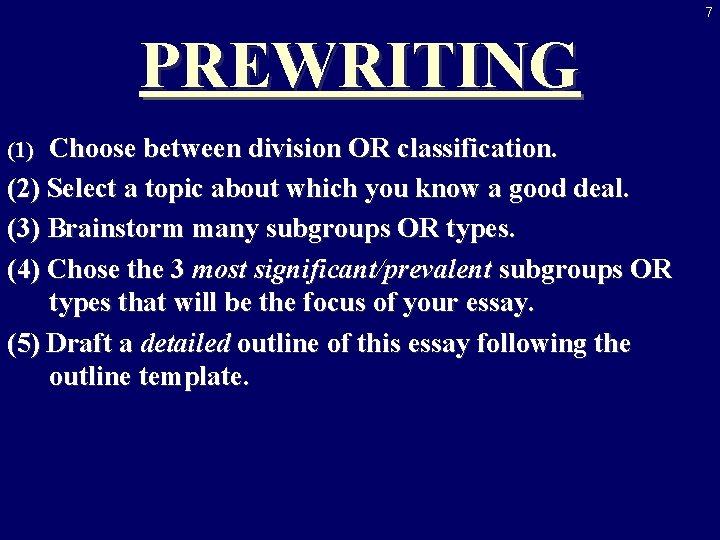 7

PREWRITING

(1) Choose between division OR classification.

(2) Select a topic about which you know a good deal.

(3) Brainstorm many subgroups OR types.

(4) Chose the 3 most significant/prevalent subgroups OR types that will be the focus of your essay.

(5) Draft a detailed outline of this essay following the outline template.